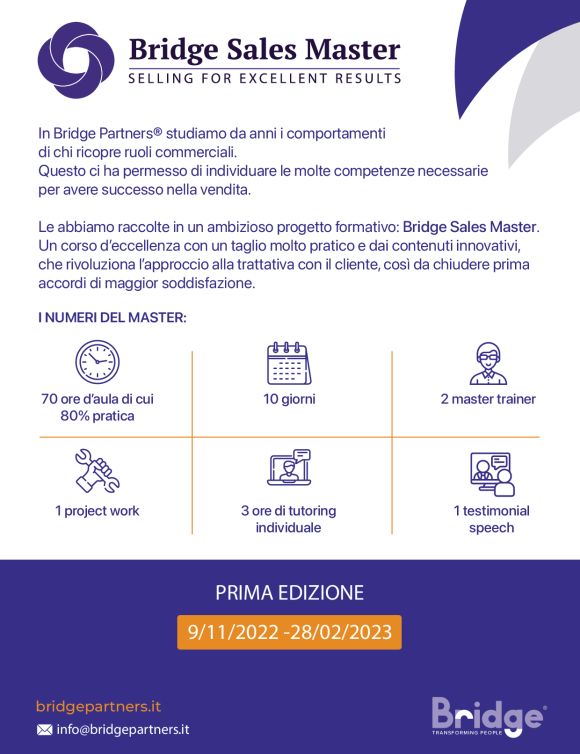 Bridge Sales Master
SELLING FOR EXCELLENT RESULTS

In Bridge Partners® studiamo da anni i comportamenti di chi ricopre ruoli commerciali.
Questo ci ha permesso di individuare le molte competenze necessarie per avere successo nella vendita.

Le abbiamo raccolte in un ambizioso progetto formativo: Bridge Sales Master. Un corso d'eccellenza con un taglio molto pratico e dai contenuti innovativi, che rivoluziona l'approccio alla trattativa con il cliente, così da chiudere prima accordi di maggior soddisfazione.

I NUMERI DEL MASTER:

70 ore d'aula di cui 80% pratica

10 giorni

2 master trainer

1 project work

3 ore di tutoring individuale

1 testimonial speech

PRIMA EDIZIONE

9/11/2022 -28/02/2023

bridgepartners.it

info@bridgepartners.it

Bridge®
TRANSFORMING PEOPLE